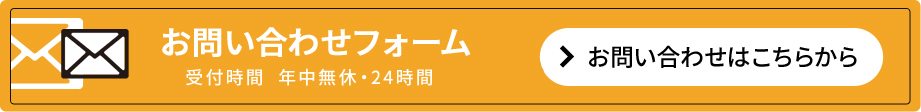 お問い合わせフォーム
受付時間　年中無休・24時間

お問い合わせはこちらから